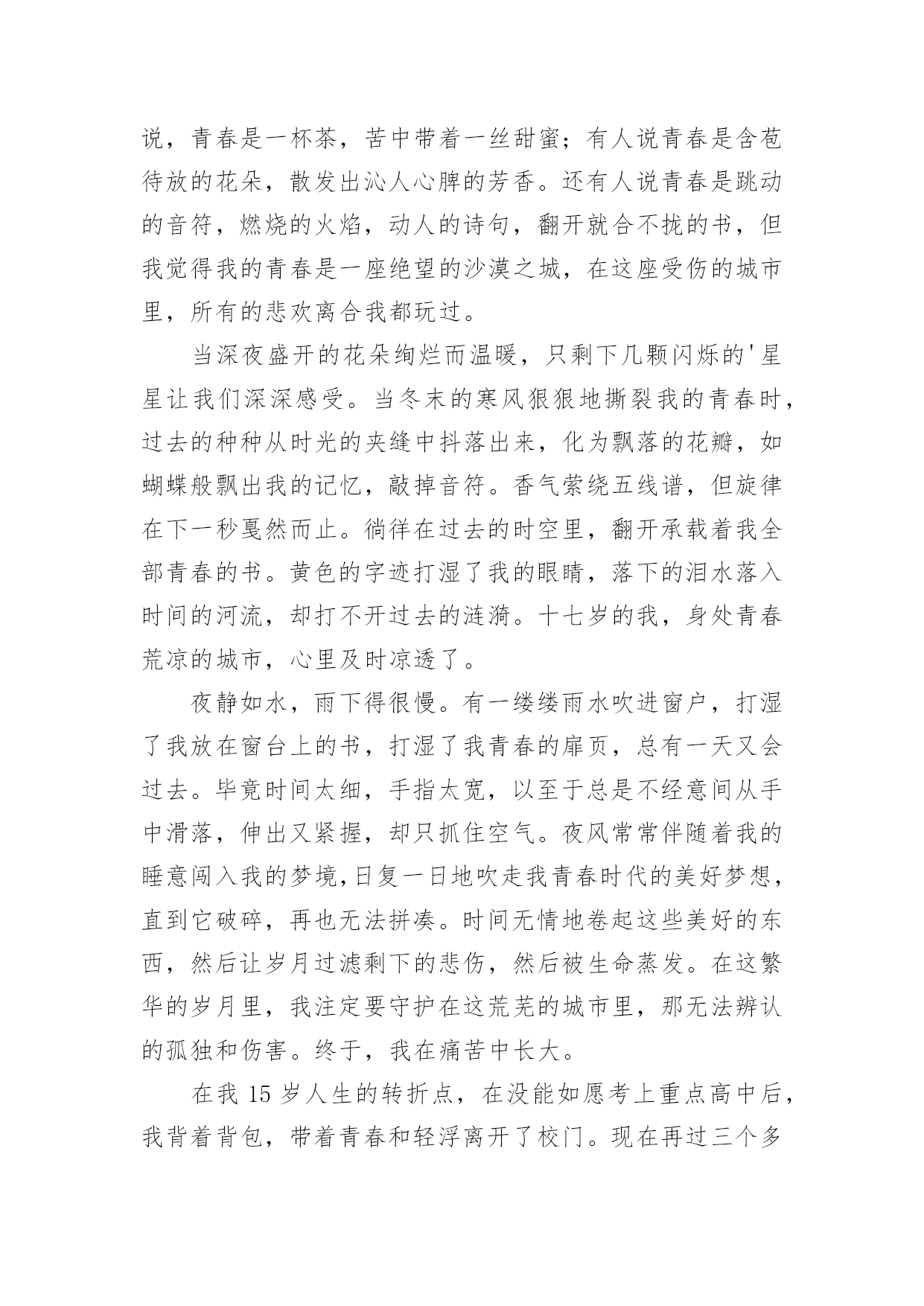 说，青春是一杯茶，苦中带着一丝甜蜜；有人说青春是含苞待放的花朵，散发出沁人心脾的芳香。还有人说青春是跳动的音符，燃烧的火焰，动人的诗句，翻开就合不拢的书，但我觉得我的青春是一座绝望的沙漠之城，在这座受伤的城市里，所有的悲欢离合我都玩过。

当深夜盛开的花朵绚烂而温暖，只剩下几颗闪烁的'星星让我们深深感受。当冬末的寒风狠狠地撕裂我的青春时，过去的种种从时光的夹缝中抖落出来，化为飘落的花瓣，如蝴蝶般飘出我的记忆，敲掉音符。香气萦绕五线谱，但旋律在下一秒戛然而止。徜徉在过去的时空里，翻开承载着我全部青春的书。黄色的字迹打湿了我的眼睛，落下的泪水落入时间的河流，却打不开过去的涟漪。十七岁的我，身处青春荒凉的城市，心里及时凉透了。

夜静如水，雨下得很慢。有一缕缕雨水吹进窗户，打湿了我放在窗台上的书，打湿了我青春的扉页，总有一天又会过去。毕竟时间太细，手指太宽，以至于总是不经意间从手中滑落，伸出又紧握，却只抓住空气。夜风常常伴随着我的睡意闯入我的梦境,日复一日地吹走我青春时代的美好梦想，直到它破碎，再也无法拼凑。时间无情地卷起这些美好的东西，然后让岁月过滤剩下的悲伤，然后被生命蒸发。在这繁华的岁月里，我注定要守护在这荒芜的城市里，那无法辨认的孤独和伤害。终于，我在痛苦中长大。

在我 15 岁人生的转折点，在没能如愿考上重点高中后，我背着背包，带着青春和轻浮离开了校门。现在再过三个多